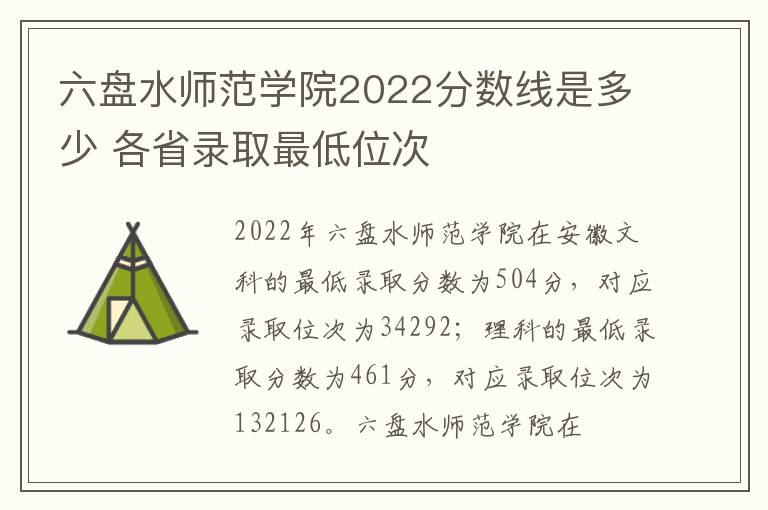 六盘水师范学院2022分数线是多少 各省录取最低位次

2022年六盘水师范学院在安徽文科的最低录取分数为504分，对应录取位次为34292；理科的最低录取分数为461分，对应录取位次为132126。六盘水师范学院在